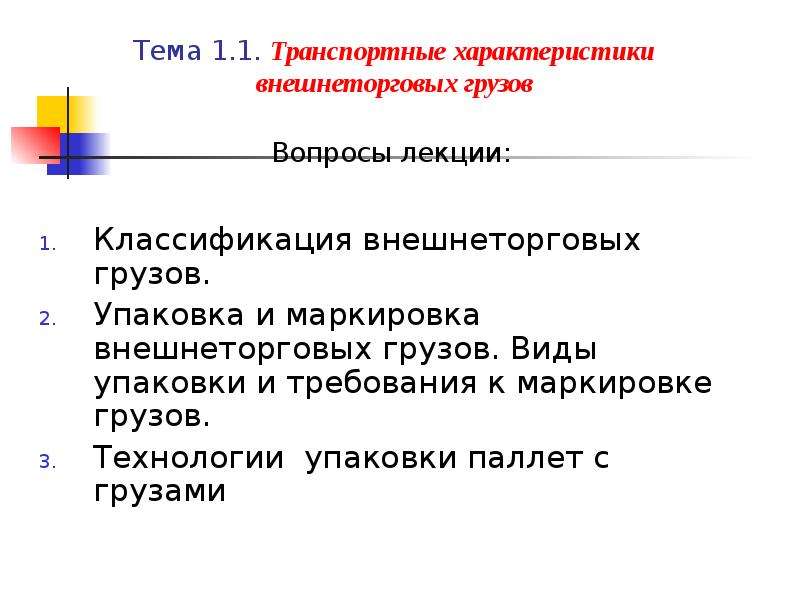 Тема 1.1. Транспортные характеристики внешнеторговых грузов

Вопросы лекции:

1. Классификация внешнеторговых грузов.
2. Упаковка и маркировка внешнеторговых грузов. Виды упаковки и требования к маркировке грузов.
3. Технологии упаковки паллет с грузами